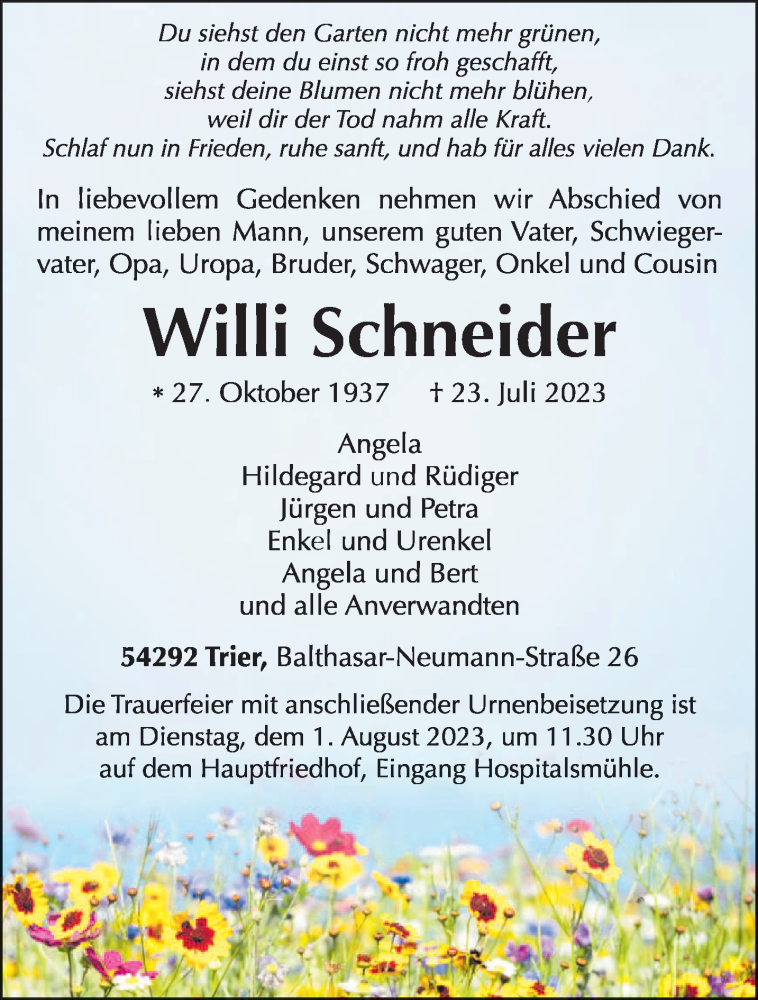 Du siehst den Garten nicht mehr grünen,
in dem du einst so froh geschafft,
siehst deine Blumen nicht mehr blühen,
weil dir der Tod nahm alle Kraft.
Schlaf nun in Frieden, ruhe sanft, und hab für alles vielen Dank.

In liebevollem Gedenken nehmen wir Abschied von meinem lieben Mann, unserem guten Vater, Schwiegervater, Opa, Uropa, Bruder, Schwager, Onkel und Cousin

Willi Schneider

* 27. Oktober 1937 † 23. Juli 2023

Angela
Hildegard und Rüdiger
Jürgen und Petra
Enkel und Urenkel
Angela und Bert
und alle Anverwandten

54292 Trier, Balthasar-Neumann-Straße 26

Die Trauerfeier mit anschließender Urnenbeisetzung ist am Dienstag, dem 1. August 2023, um 11.30 Uhr auf dem Hauptfriedhof, Eingang Hospitalsmühle.